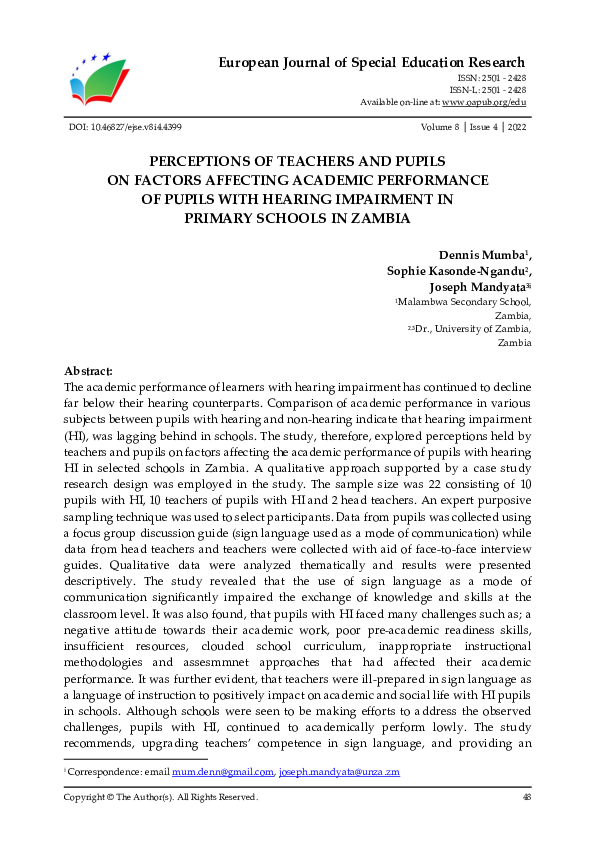 European Journal of Special Education Research

ISSN: 2501 - 2428
ISSN-L: 2501 - 2428
Available on-line at: www.oapub.org/edu

DOI: 10.46827/ejse.v8i4.4399

Volume 8 | Issue 4 | 2022

PERCEPTIONS OF TEACHERS AND PUPILS ON FACTORS AFFECTING ACADEMIC PERFORMANCE OF PUPILS WITH HEARING IMPAIRMENT IN PRIMARY SCHOOLS IN ZAMBIA

Dennis Mumba$^1$,
Sophie Kasonde-Ngandu$^2$,
Joseph Mandyata$^{3i}$
$^1$Malambwa Secondary School, Zambia,
$^{2,3}$Dr., University of Zambia, Zambia

Abstract:
The academic performance of learners with hearing impairment has continued to decline far below their hearing counterparts. Comparison of academic performance in various subjects between pupils with hearing and non-hearing indicate that hearing impairment (HI), was lagging behind in schools. The study, therefore, explored perceptions held by teachers and pupils on factors affecting the academic performance of pupils with hearing HI in selected schools in Zambia. A qualitative approach supported by a case study research design was employed in the study. The sample size was 22 consisting of 10 pupils with HI, 10 teachers of pupils with HI and 2 head teachers. An expert purposive sampling technique was used to select participants. Data from pupils was collected using a focus group discussion guide (sign language used as a mode of communication) while data from head teachers and teachers were collected with aid of face-to-face interview guides. Qualitative data were analyzed thematically and results were presented descriptively. The study revealed that the use of sign language as a mode of communication significantly impaired the exchange of knowledge and skills at the classroom level. It was also found, that pupils with HI faced many challenges such as; a negative attitude towards their academic work, poor pre-academic readiness skills, insufficient resources, clouded school curriculum, inappropriate instructional methodologies and assesmmnet approaches that had affected their academic performance. It was further evident, that teachers were ill-prepared in sign language as a language of instruction to positively impact on academic and social life with HI pupils in schools. Although schools were seen to be making efforts to address the observed challenges, pupils with HI, continued to academically perform lowly. The study recommends, upgrading teachers' competence in sign language, and providing an

$^i$ Correspondence: email mum.denn@gmail.com, joseph.mandyata@unza.zm

Copyright © The Author(s). All Rights Reserved.

48